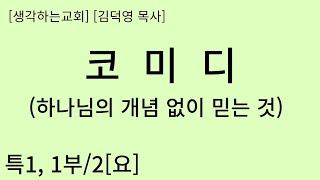 [생각하는교회] [김덕영 목사]

코 미 디

(하나님의 개념 없이 믿는 것)

특1, 1부/2[요]